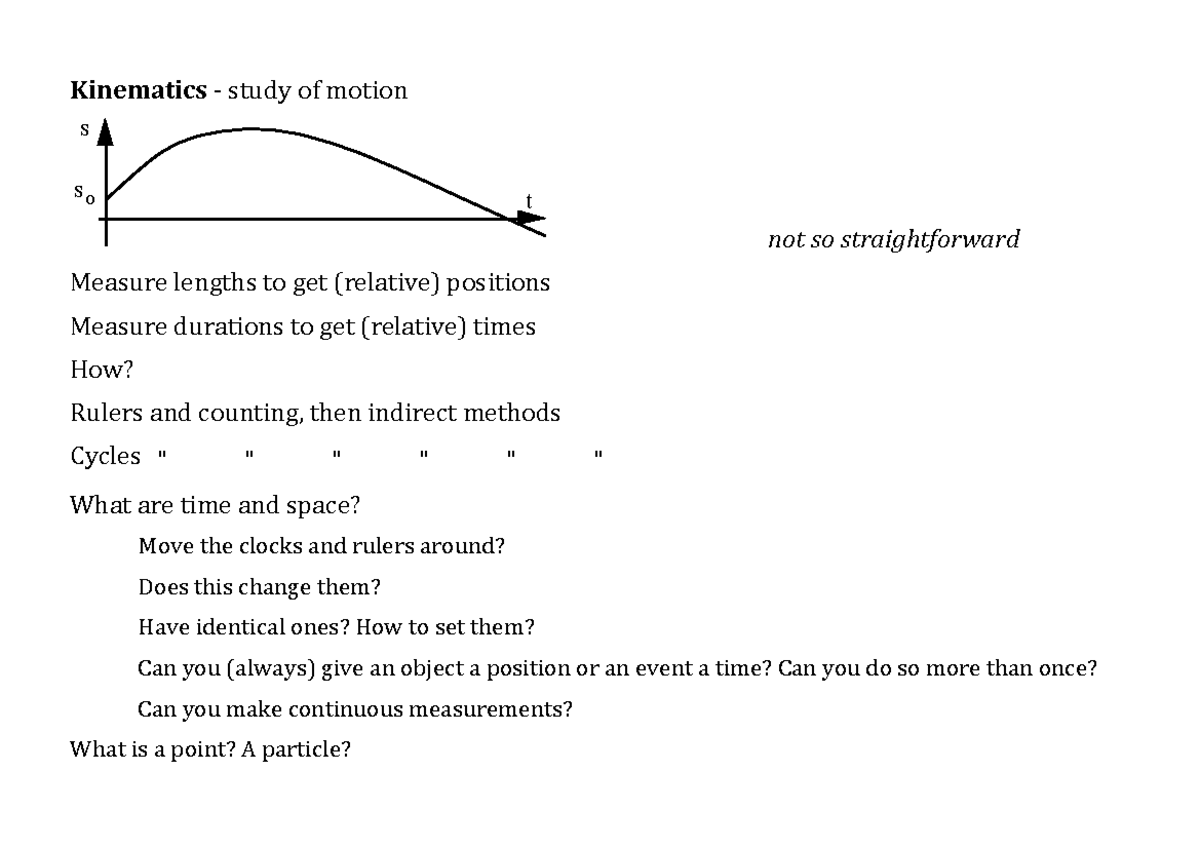 **Kinematics** - study of motion

s

$s_o$

t

*not so straightforward*

Measure lengths to get (relative) positions

Measure durations to get (relative) times

How?

Rulers and counting, then indirect methods

Cycles " " " " " "

What are time and space?

Move the clocks and rulers around?

Does this change them?

Have identical ones? How to set them?

Can you (always) give an object a position or an event a time? Can you do so more than once?

Can you make continuous measurements?

What is a point? A particle?